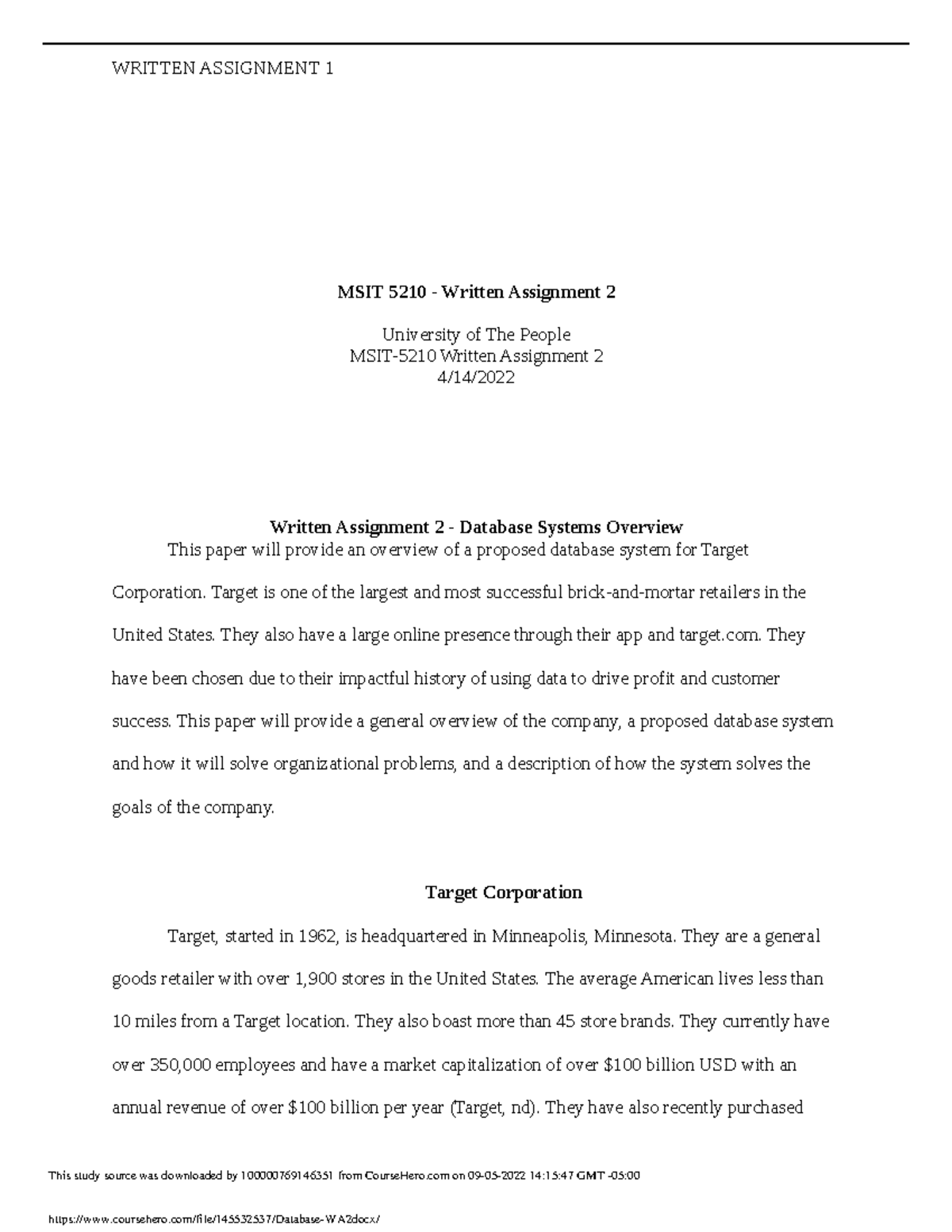 WRITTEN ASSIGNMENT 1

MSIT 5210 - Written Assignment 2

University of The People
MSIT-5210 Written Assignment 2
4/14/2022

Written Assignment 2 - Database Systems Overview

This paper will provide an overview of a proposed database system for Target Corporation. Target is one of the largest and most successful brick-and-mortar retailers in the United States. They also have a large online presence through their app and target.com. They have been chosen due to their impactful history of using data to drive profit and customer success. This paper will provide a general overview of the company, a proposed database system and how it will solve organizational problems, and a description of how the system solves the goals of the company.

Target Corporation

Target, started in 1962, is headquartered in Minneapolis, Minnesota. They are a general goods retailer with over 1,900 stores in the United States. The average American lives less than 10 miles from a Target location. They also boast more than 45 store brands. They currently have over 350,000 employees and have a market capitalization of over $100 billion USD with an annual revenue of over $100 billion per year (Target, nd). They have also recently purchased

This study source was downloaded by 100000769146351 from CourseHero.com on 09-05-2022 14:15:47 GMT -05:00

https://www.coursehero.com/file/145532537/Database-WA2docx/